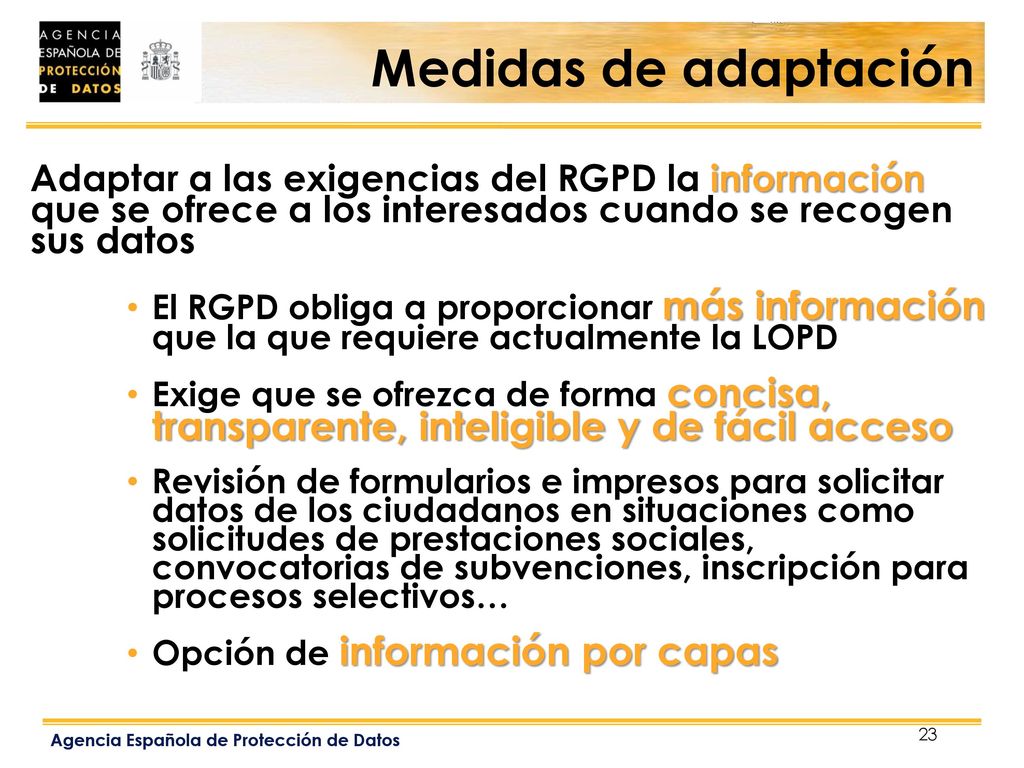 AGENCIA ESPAÑOLA DE PROTECCIÓN DE DATOS

Medidas de adaptación

Adaptar a las exigencias del RGPD la información que se ofrece a los interesados cuando se recogen sus datos

• El RGPD obliga a proporcionar más información que la que requiere actualmente la LOPD

• Exige que se ofrezca de forma concisa, transparente, inteligible y de fácil acceso

• Revisión de formularios e impresos para solicitar datos de los ciudadanos en situaciones como solicitudes de prestaciones sociales, convocatorias de subvenciones, inscripción para procesos selectivos…

• Opción de información por capas

Agencia Española de Protección de Datos

23